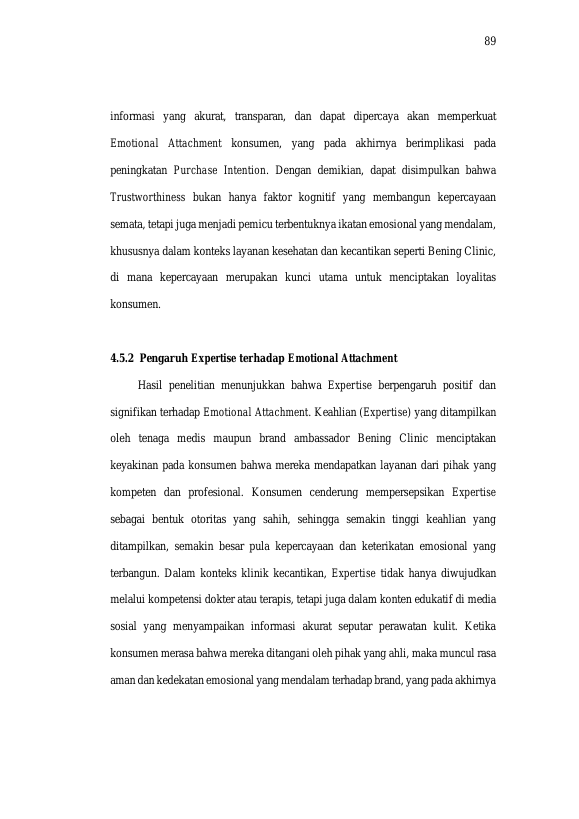 89

informasi yang akurat, transparan, dan dapat dipercaya akan memperkuat Emotional Attachment konsumen, yang pada akhirnya berimplikasi pada peningkatan Purchase Intention. Dengan demikian, dapat disimpulkan bahwa Trustworthiness bukan hanya faktor kognitif yang membangun kepercayaan semata, tetapi juga menjadi pemicu terbentuknya ikatan emosional yang mendalam, khususnya dalam konteks layanan kesehatan dan kecantikan seperti Bening Clinic, di mana kepercayaan merupakan kunci utama untuk menciptakan loyalitas konsumen.

4.5.2 Pengaruh Expertise terhadap Emotional Attachment

Hasil penelitian menunjukkan bahwa Expertise berpengaruh positif dan signifikan terhadap Emotional Attachment. Keahlian (Expertise) yang ditampilkan oleh tenaga medis maupun brand ambassador Bening Clinic menciptakan keyakinan pada konsumen bahwa mereka mendapatkan layanan dari pihak yang kompeten dan profesional. Konsumen cenderung mempersepsikan Expertise sebagai bentuk otoritas yang sahih, sehingga semakin tinggi keahlian yang ditampilkan, semakin besar pula kepercayaan dan keterikatan emosional yang terbangun. Dalam konteks klinik kecantikan, Expertise tidak hanya diwujudkan melalui kompetensi dokter atau terapis, tetapi juga dalam konten edukatif di media sosial yang menyampaikan informasi akurat seputar perawatan kulit. Ketika konsumen merasa bahwa mereka ditangani oleh pihak yang ahli, maka muncul rasa aman dan kedekatan emosional yang mendalam terhadap brand, yang pada akhirnya